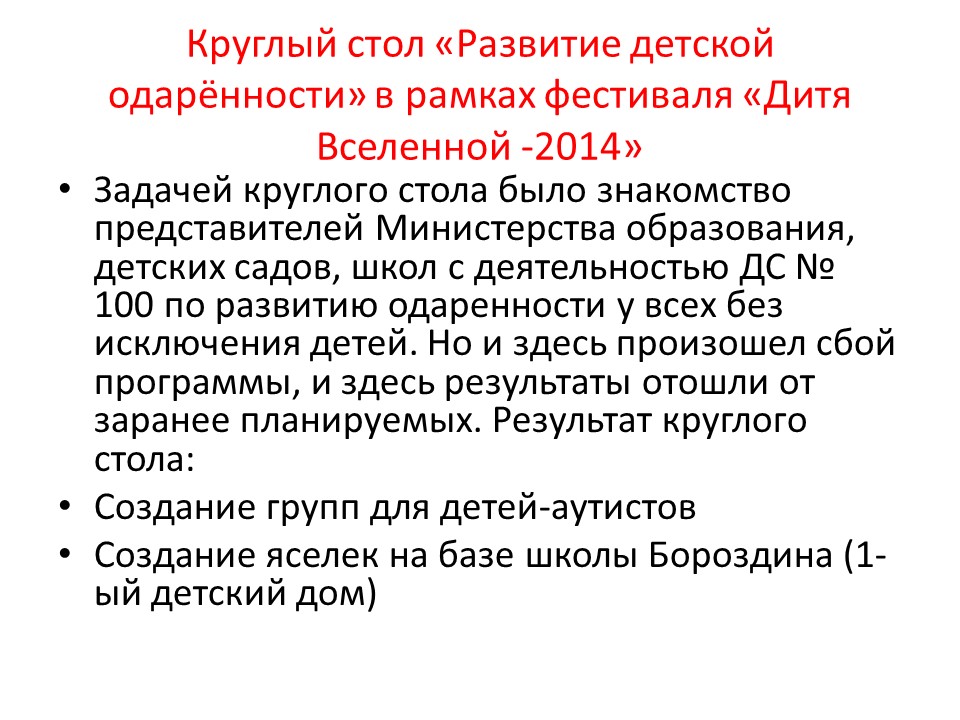 Круглый стол «Развитие детской одарённости» в рамках фестиваля «Дитя Вселенной -2014»

• Задачей круглого стола было знакомство представителей Министерства образования, детских садов, школ с деятельностью ДС № 100 по развитию одаренности у всех без исключения детей. Но и здесь произошел сбой программы, и здесь результаты отошли от заранее планируемых. Результат круглого стола:

• Создание групп для детей-аутистов

• Создание яселек на базе школы Бороздина (1-ый детский дом)